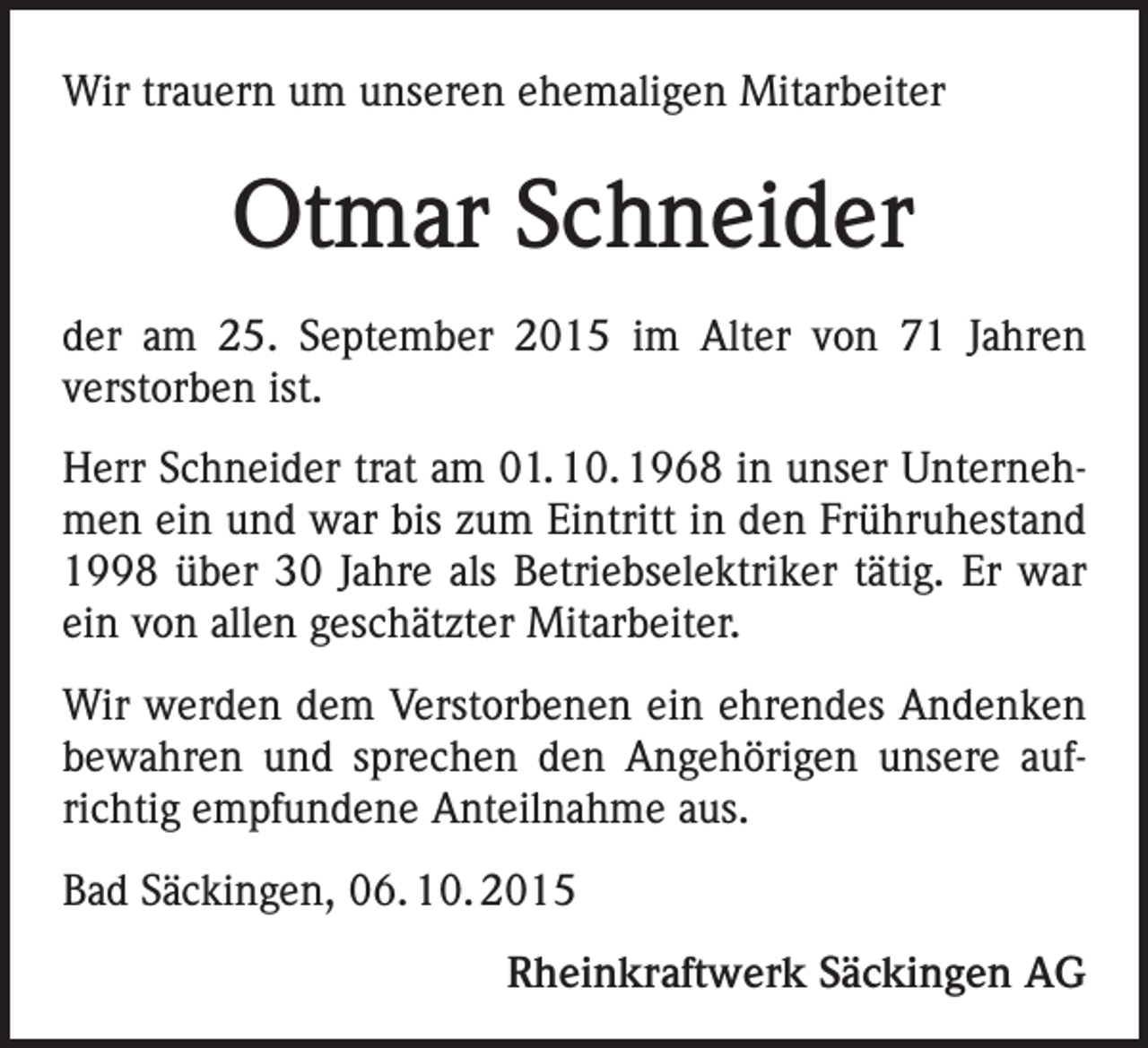 Wir trauern um unseren ehemaligen Mitarbeiter

Otmar Schneider

der am 25. September 2015 im Alter von 71 Jahren verstorben ist.

Herr Schneider trat am 01. 10. 1968 in unser Unternehmen ein und war bis zum Eintritt in den Frühruhestand 1998 über 30 Jahre als Betriebselektriker tätig. Er war ein von allen geschätzter Mitarbeiter.

Wir werden dem Verstorbenen ein ehrendes Andenken bewahren und sprechen den Angehörigen unsere aufrichtig empfundene Anteilnahme aus.

Bad Säckingen, 06. 10. 2015

Rheinkraftwerk Säckingen AG